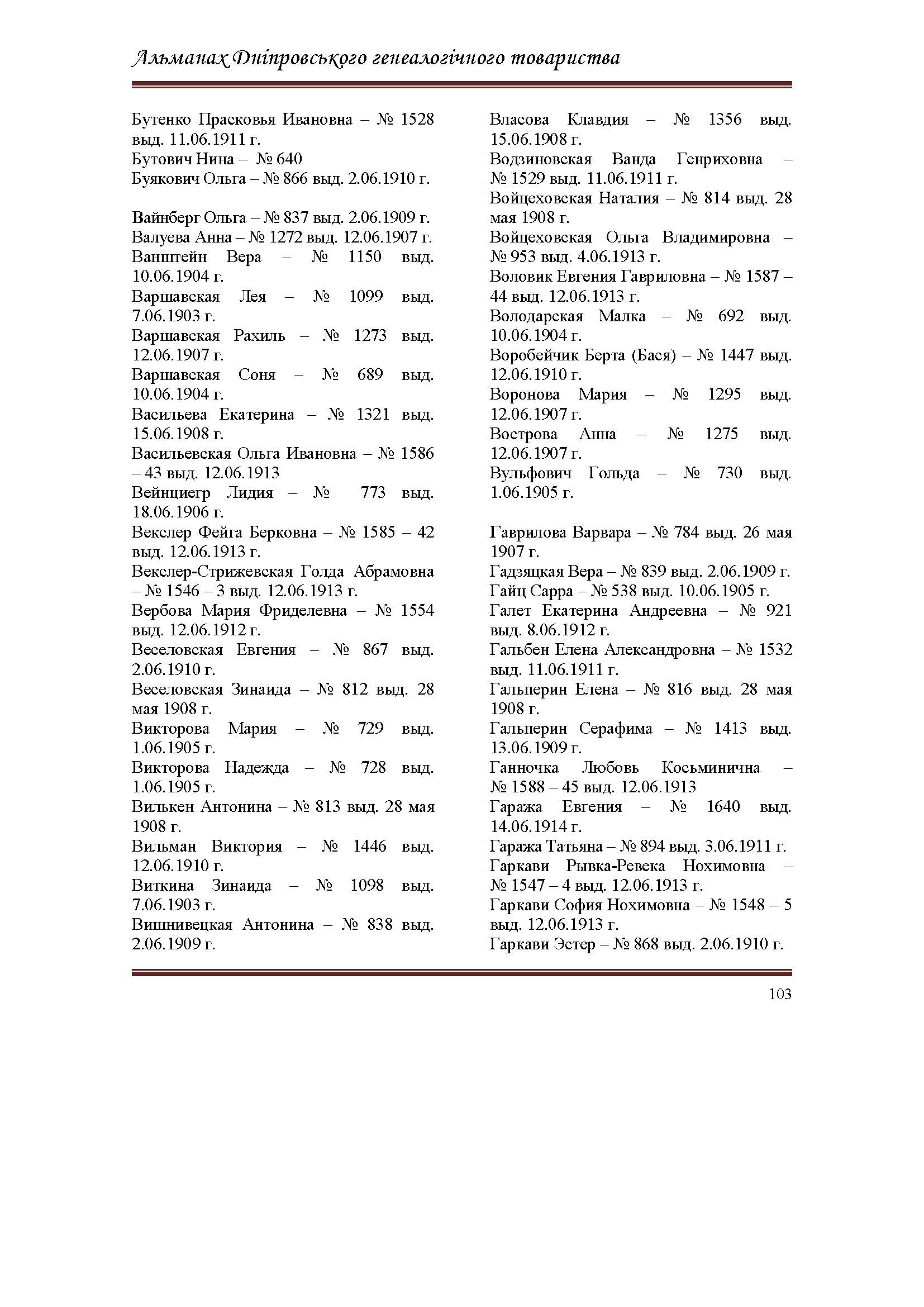 Альманах Дніпровського генеалогічного товариства

Бутенко Прасковья Ивановна – № 1528 выд. 11.06.1911 г.
Бутович Нина – № 640
Буякович Ольга – № 866 выд. 2.06.1910 г.

Вайнберг Ольга – № 837 выд. 2.06.1909 г.
Валуева Анна – № 1272 выд. 12.06.1907 г.
Ванштейн Вера – № 1150 выд. 10.06.1904 г.
Варшавская Лея – № 1099 выд. 7.06.1903 г.
Варшавская Рахиль – № 1273 выд. 12.06.1907 г.
Варшавская Соня – № 689 выд. 10.06.1904 г.
Васильева Екатерина – № 1321 выд. 15.06.1908 г.
Васильевская Ольга Ивановна – № 1586 – 43 выд. 12.06.1913
Вейнциегр Лидия – № 773 выд. 18.06.1906 г.
Векслер Фейга Берковна – № 1585 – 42 выд. 12.06.1913 г.
Векслер-Стрижевская Голда Абрамовна – № 1546 – 3 выд. 12.06.1913 г.
Вербова Мария Фриделевна – № 1554 выд. 12.06.1912 г.
Веселовская Евгения – № 867 выд. 2.06.1910 г.
Веселовская Зинаида – № 812 выд. 28 мая 1908 г.
Викторова Мария – № 729 выд. 1.06.1905 г.
Викторова Надежда – № 728 выд. 1.06.1905 г.
Вилькен Антонина – № 813 выд. 28 мая 1908 г.
Вильман Виктория – № 1446 выд. 12.06.1910 г.
Виткина Зинаида – № 1098 выд. 7.06.1903 г.
Вишнивецкая Антонина – № 838 выд. 2.06.1909 г.

Власова Клавдия – № 1356 выд. 15.06.1908 г.
Водзиновская Ванда Генриховна – № 1529 выд. 11.06.1911 г.
Войцеховская Наталия – № 814 выд. 28 мая 1908 г.
Войцеховская Ольга Владимировна – № 953 выд. 4.06.1913 г.
Воловик Евгения Гавриловна – № 1587 – 44 выд. 12.06.1913 г.
Володарская Малка – № 692 выд. 10.06.1904 г.
Воробейчик Берта (Бася) – № 1447 выд. 12.06.1910 г.
Воронова Мария – № 1295 выд. 12.06.1907 г.
Вострова Анна – № 1275 выд. 12.06.1907 г.
Вульфович Гольда – № 730 выд. 1.06.1905 г.

Гаврилова Варвара – № 784 выд. 26 мая 1907 г.
Гадзяцкая Вера – № 839 выд. 2.06.1909 г.
Гайц Сарра – № 538 выд. 10.06.1905 г.
Галет Екатерина Андреевна – № 921 выд. 8.06.1912 г.
Гальбен Елена Александровна – № 1532 выд. 11.06.1911 г.
Гальперин Елена – № 816 выд. 28 мая 1908 г.
Гальперин Серафима – № 1413 выд. 13.06.1909 г.
Ганночка Любовь Косьминична – № 1588 – 45 выд. 12.06.1913
Гаража Евгения – № 1640 выд. 14.06.1914 г.
Гаража Татьяна – № 894 выд. 3.06.1911 г.
Гаркави Рывка-Ревека Нохимовна – № 1547 – 4 выд. 12.06.1913 г.
Гаркави София Нохимовна – № 1548 – 5 выд. 12.06.1913 г.
Гаркави Эстер – № 868 выд. 2.06.1910 г.

103